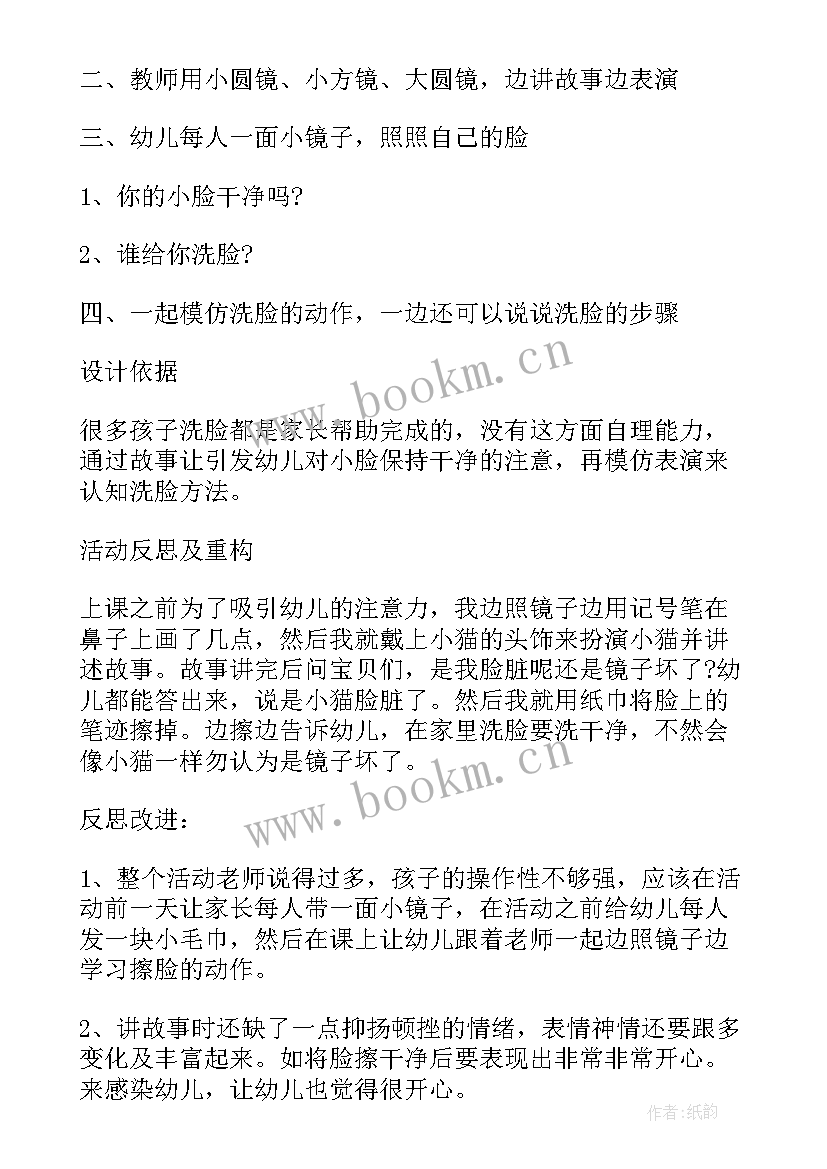 二、教师用小圆镜、小方镜、大圆镜，边讲故事边表演

三、幼儿每人一面小镜子，照照自己的脸

1、你的小脸干净吗?

2、谁给你洗脸?

四、一起模仿洗脸的动作，一边还可以说说洗脸的步骤

设计依据

很多孩子洗脸都是家长帮助完成的，没有这方面自理能力，通过故事让引发幼儿对小脸保持干净的注意，再模仿表演来认知洗脸方法。

活动反思及重构

上课之前为了吸引幼儿的注意力，我边照镜子边用记号笔在鼻子上画了几点，然后我就戴上小猫的头饰来扮演小猫并讲述故事。故事讲完后问宝贝们，是我脸脏呢还是镜子坏了?幼儿都能答出来，说是小猫脸脏了。然后我就用纸巾将脸上的笔迹擦掉。边擦边告诉幼儿，在家里洗脸要洗干净，不然会像小猫一样勿认为是镜子坏了。

反思改进：

1、整个活动老师说得过多，孩子的操作性不够强，应该在活动前一天让家长每人带一面小镜子，在活动之前给幼儿每人发一块小毛巾，然后在课上让幼儿跟着老师一起边照镜子边学习擦脸的动作。

2、讲故事时还缺了一点抑扬顿挫的情绪，表情神情还要跟多变化及丰富起来。如将脸擦干净后要表现出非常非常开心。来感染幼儿，让幼儿也觉得很开心。

www.bookm.cn

www.bookm.cn

作者:纸韵